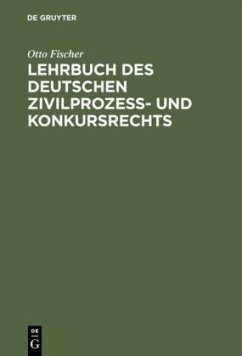 DE GRUYTER

Otto Fischer

LEHRBUCH DES DEUTSCHEN ZIVILPROZESS- UND KONKURSRECHTS

DE
G